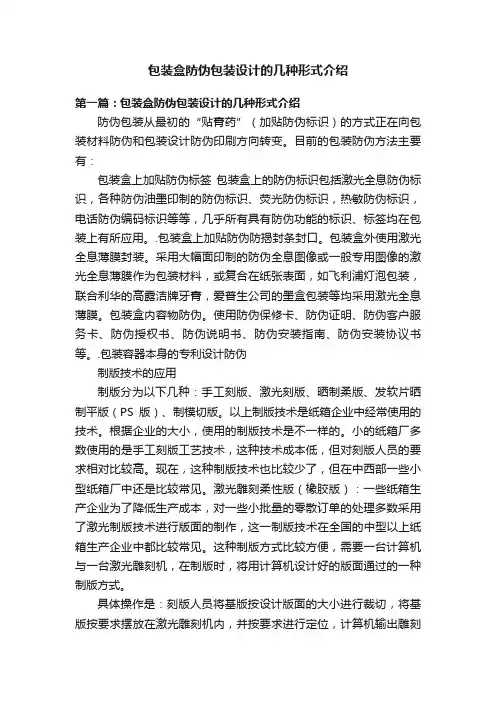 包装盒防伪包装设计的几种形式介绍

第一篇：包装盒防伪包装设计的几种形式介绍

防伪包装从最初的“贴膏药”（加贴防伪标识）的方式正在向包装材料防伪和包装设计防伪印刷方向转变。目前的包装防伪方法主要有：

包装盒上加贴防伪标签 包装盒上的防伪标识包括激光全息防伪标识，各种防伪油墨印制的防伪标识、荧光防伪标识，热敏防伪标识，电话防伪编码标识等等，几乎所有具有防伪功能的标识、标签均在包装上有所应用。.包装盒上加贴防伪防揭封条封口。包装盒外使用激光全息薄膜封装。采用大幅面印制的防伪全息图像或一般专用图像的激光全息薄膜作为包装材料，或复合在纸张表面，如飞利浦灯泡包装，联合利华的高露洁牌牙膏，爱普生公司的墨盒包装等均采用激光全息薄膜。包装盒内容物防伪。使用防伪保修卡、防伪证明、防伪客户服务卡、防伪授权书、防伪说明书、防伪安装指南、防伪安装协议书等。.包装容器本身的专利设计防伪

制版技术的应用

制版分为以下几种：手工刻版、激光刻版、晒制柔版、发软片晒制平版（PS 版）、制模切版。以上制版技术是纸箱企业中经常使用的技术。根据企业的大小，使用的制版技术是不一样的。小的纸箱厂多数使用的是手工刻版工艺技术，这种技术成本低，但对刻版人员的要求相对比较高。现在，这种制版技术也比较少了，但在中西部一些小型纸箱厂中还是比较常见。激光雕刻柔性版（橡胶版）：一些纸箱生产企业为了降低生产成本，对一些小批量的零散订单的处理多数采用了激光制版技术进行版面的制作，这一制版技术在全国的中型以上纸箱生产企业中都比较常见。这种制版方式比较方便，需要一台计算机与一台激光雕刻机，在制版时，将用计算机设计好的版面通过的一种制版方式。

具体操作是：刻版人员将基版按设计版面的大小进行裁切，将基版按要求摆放在激光雕刻机内，并按要求进行定位，计算机输出雕刻